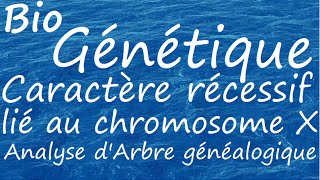 Bio
Génétique
Caractère récessif
lié au chromosome X
Analyse d'Arbre généalogique